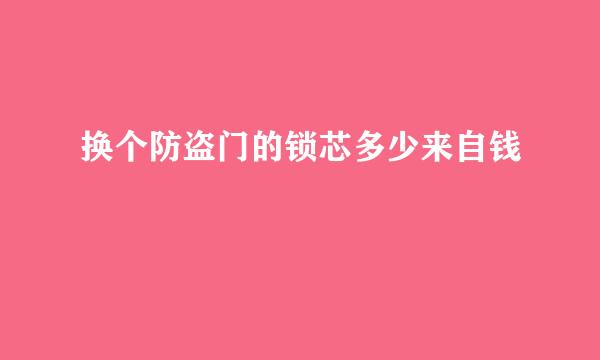 换个防盗门的锁芯多少来自钱